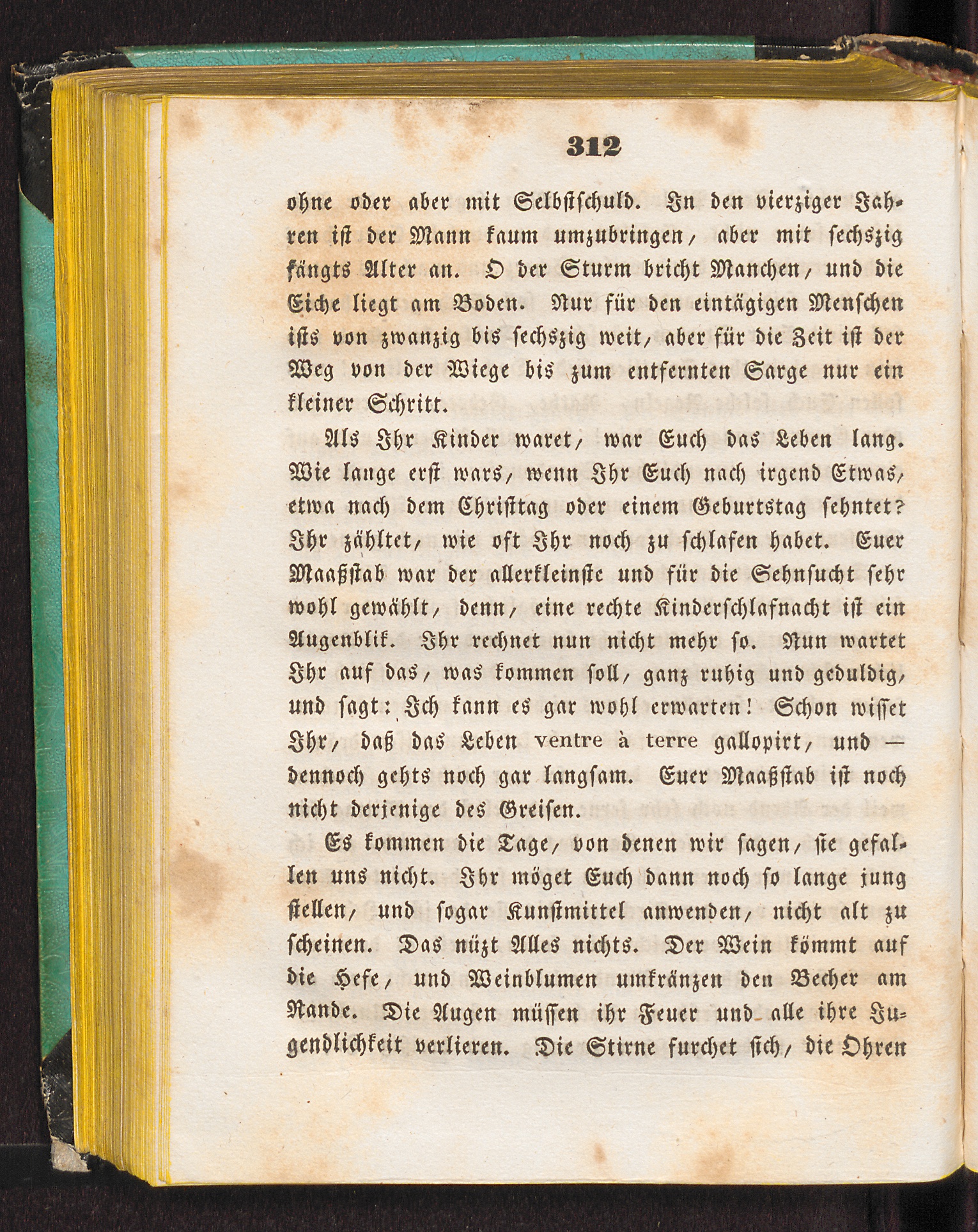 312

ohne oder aber mit Selbstschuld. In den vierziger Jahren ist der Mann kaum umzubringen, aber mit sechszig fängts Alter an. O der Sturm bricht Manchen, und die Eiche liegt am Boden. Nur für den eintägigen Menschen ists von zwanzig bis sechszig weit, aber für die Zeit ist der Weg von der Wiege bis zum entfernten Sarge nur ein kleiner Schritt.

Als Ihr Kinder waret, war Euch das Leben lang. Wie lange erst wars, wenn Ihr Euch nach irgend Etwas, etwa nach dem Christtag oder einem Geburtstag sehntet? Ihr zähltet, wie oft Ihr noch zu schlafen habet. Euer Maaßstab war der allerkleinste und für die Sehnsucht sehr wohl gewählt, denn, eine rechte Kinderschlafnacht ist ein Augenblik. Ihr rechnet nun nicht mehr so. Nun wartet Ihr auf das, was kommen soll, ganz ruhig und geduldig, und sagt: Ich kann es gar wohl erwarten! Schon wisset Ihr, daß das Leben ventre à terre gallopirt, und — dennoch gehts noch gar langsam. Euer Maaßstab ist noch nicht derjenige des Greisen.

Es kommen die Tage, von denen wir sagen, sie gefallen uns nicht. Ihr möget Euch dann noch so lange jung stellen, und sogar Kunstmittel anwenden, nicht alt zu scheinen. Das nüzt Alles nichts. Der Wein kömmt auf die Hefe, und Weinblumen umkränzen den Becher am Rande. Die Augen müssen ihr Feuer und alle ihre Jugendlichkeit verlieren. Die Stirne furchet sich, die Ohren